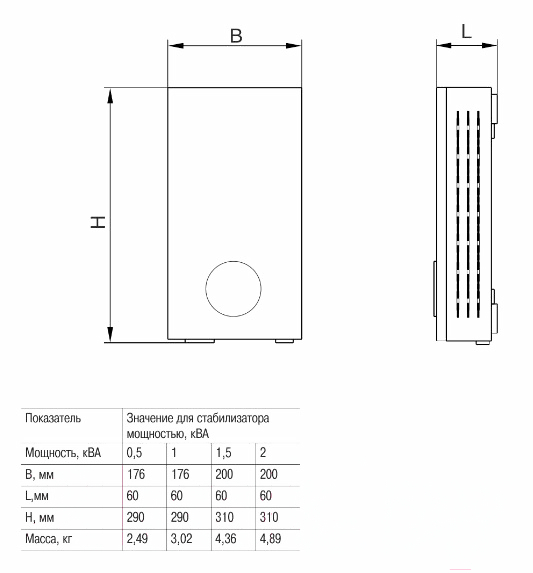 B

L

H

| Показатель | Значение для стабилизатора мощностью, кВА | | | |
|---|---|---|---|---|
| Мощность, кВА | 0,5 | 1 | 1,5 | 2 |
| B, мм | 176 | 176 | 200 | 200 |
| L,мм | 60 | 60 | 60 | 60 |
| H, мм | 290 | 290 | 310 | 310 |
| Масса, кг | 2,49 | 3,02 | 4,36 | 4,89 |